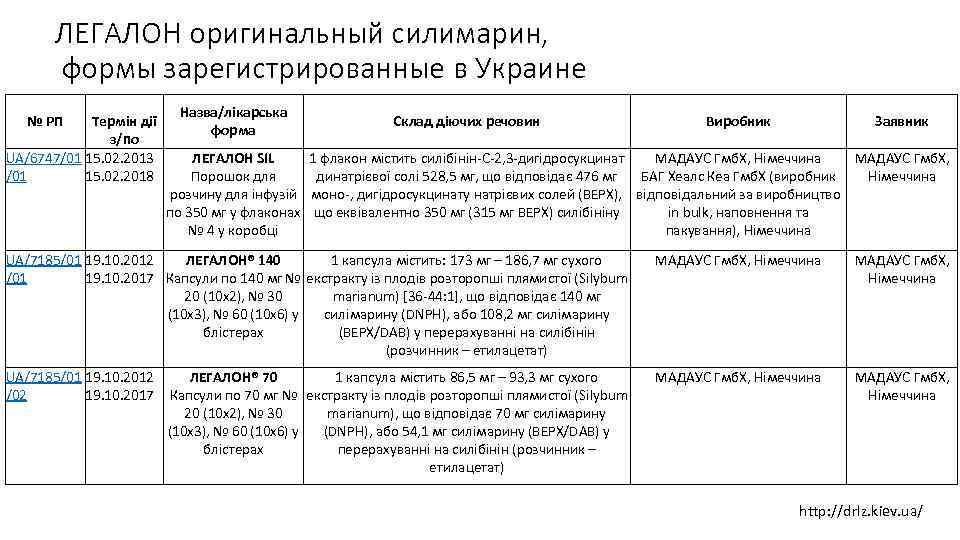 ЛЕГАЛОН оригинальный силимарин, формы зарегистрированные в Украине

| № РП | Термін дії з/по | Назва/лікарська форма | Склад діючих речовин | Виробник | Заявник |
|---|---|---|---|---|---|
| UA/6747/01/01 | 15.02.2013 15.02.2018 | ЛЕГАЛОН SIL Порошок для розчину для інфузій по 350 мг у флаконах № 4 у коробці | 1 флакон містить силібінін-С-2,3-дигідросукцинат динатрієвої солі 528,5 мг, що відповідає 476 мг моно-, дигідросукцинату натрієвих солей (ВЕРХ), що еквівалентно 350 мг (315 мг ВЕРХ) силібініну | МАДАУС ГмбХ, Німеччина БАГ Хеалс Кеа ГмбХ (виробник відповідальний за виробництво in bulk, наповнення та пакування), Німеччина | МАДАУС ГмбХ, Німеччина |
| UA/7185/01/01 | 19.10.2012 19.10.2017 | ЛЕГАЛОН® 140 Капсули по 140 мг № 20 (10х2), № 30 (10х3), № 60 (10х6) у блістерах | 1 капсула містить: 173 мг – 186,7 мг сухого екстракту із плодів розторопші плямистої (Silybum marianum) [36-44:1], що відповідає 140 мг силімарину (DNPH), або 108,2 мг силімарину (ВЕРХ/DAB) у перерахуванні на силібінін (розчинник – етилацетат) | МАДАУС ГмбХ, Німеччина | МАДАУС ГмбХ, Німеччина |
| UA/7185/01/02 | 19.10.2012 19.10.2017 | ЛЕГАЛОН® 70 Капсули по 70 мг № 20 (10х2), № 30 (10х3), № 60 (10х6) у блістерах | 1 капсула містить 86,5 мг – 93,3 мг сухого екстракту із плодів розторопші плямистої (Silybum marianum), що відповідає 70 мг силімарину (DNPH), або 54,1 мг силімарину (ВЕРХ/DAB) у перерахуванні на силібінін (розчинник – етилацетат) | МАДАУС ГмбХ, Німеччина | МАДАУС ГмбХ, Німеччина |

http://drlz.kiev.ua/